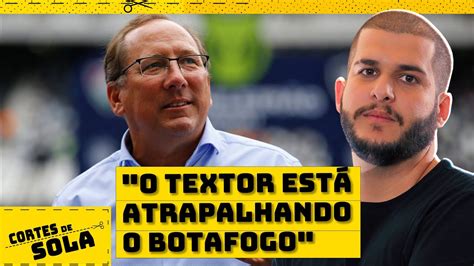 "O TEXTOR ESTÁ ATRAPALHANDO O BOTAFOGO"

CORTES DE SOLA